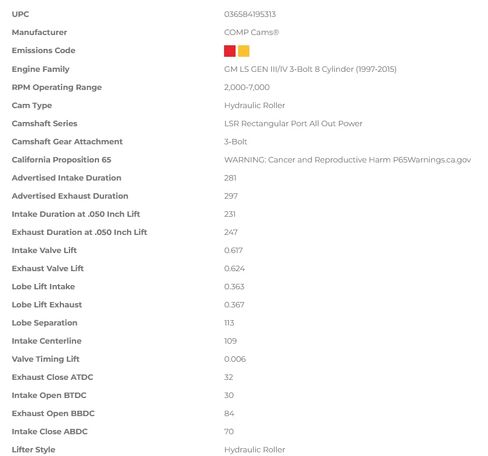 | | |
|---|---|
| UPC | 036584195313 |
| Manufacturer | COMP Cams® |
| Emissions Code | |
| Engine Family | GM LS GEN III/IV 3-Bolt 8 Cylinder (1997-2015) |
| RPM Operating Range | 2,000-7,000 |
| Cam Type | Hydraulic Roller |
| Camshaft Series | LSR Rectangular Port All Out Power |
| Camshaft Gear Attachment | 3-Bolt |
| California Proposition 65 | WARNING: Cancer and Reproductive Harm P65Warnings.ca.gov |
| Advertised Intake Duration | 281 |
| Advertised Exhaust Duration | 297 |
| Intake Duration at .050 Inch Lift | 231 |
| Exhaust Duration at .050 Inch Lift | 247 |
| Intake Valve Lift | 0.617 |
| Exhaust Valve Lift | 0.624 |
| Lobe Lift Intake | 0.363 |
| Lobe Lift Exhaust | 0.367 |
| Lobe Separation | 113 |
| Intake Centerline | 109 |
| Valve Timing Lift | 0.006 |
| Exhaust Close ATDC | 32 |
| Intake Open BTDC | 30 |
| Exhaust Open BBDC | 84 |
| Intake Close ABDC | 70 |
| Lifter Style | Hydraulic Roller |